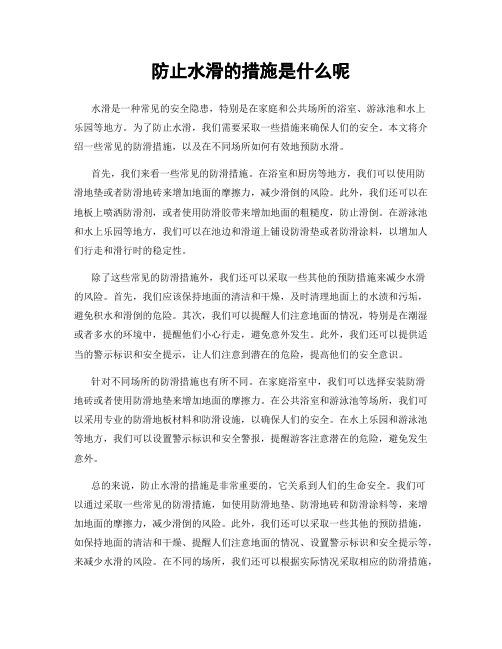 防止水滑的措施是什么呢

水滑是一种常见的安全隐患，特别是在家庭和公共场所的浴室、游泳池和水上乐园等地方。为了防止水滑，我们需要采取一些措施来确保人们的安全。本文将介绍一些常见的防滑措施，以及在不同场所如何有效地预防水滑。

首先，我们来看一些常见的防滑措施。在浴室和厨房等地方，我们可以使用防滑地垫或者防滑地砖来增加地面的摩擦力，减少滑倒的风险。此外，我们还可以在地板上喷洒防滑剂，或者使用防滑胶带来增加地面的粗糙度，防止滑倒。在游泳池和水上乐园等地方，我们可以在池边和滑道上铺设防滑垫或者防滑涂料，以增加人们行走和滑行时的稳定性。

除了这些常见的防滑措施外，我们还可以采取一些其他的预防措施来减少水滑的风险。首先，我们应该保持地面的清洁和干燥，及时清理地面上的水渍和污垢，避免积水和滑倒的危险。其次，我们可以提醒人们注意地面的情况，特别是在潮湿或者多水的环境中，提醒他们小心行走，避免意外发生。此外，我们还可以提供适当的警示标识和安全提示，让人们注意到潜在的危险，提高他们的安全意识。

针对不同场所的防滑措施也有所不同。在家庭浴室中，我们可以选择安装防滑地砖或者使用防滑地垫来增加地面的摩擦力。在公共浴室和游泳池等场所，我们可以采用专业的防滑地板材料和防滑设施，以确保人们的安全。在水上乐园和游泳池等地方，我们可以设置警示标识和安全警报，提醒游客注意潜在的危险，避免发生意外。

总的来说，防止水滑的措施是非常重要的，它关系到人们的生命安全。我们可以通过采取一些常见的防滑措施，如使用防滑地垫、防滑地砖和防滑涂料等，来增加地面的摩擦力，减少滑倒的风险。此外，我们还可以采取一些其他的预防措施，如保持地面的清洁和干燥、提醒人们注意地面的情况、设置警示标识和安全提示等，来减少水滑的风险。在不同的场所，我们还可以根据实际情况采取相应的防滑措施，